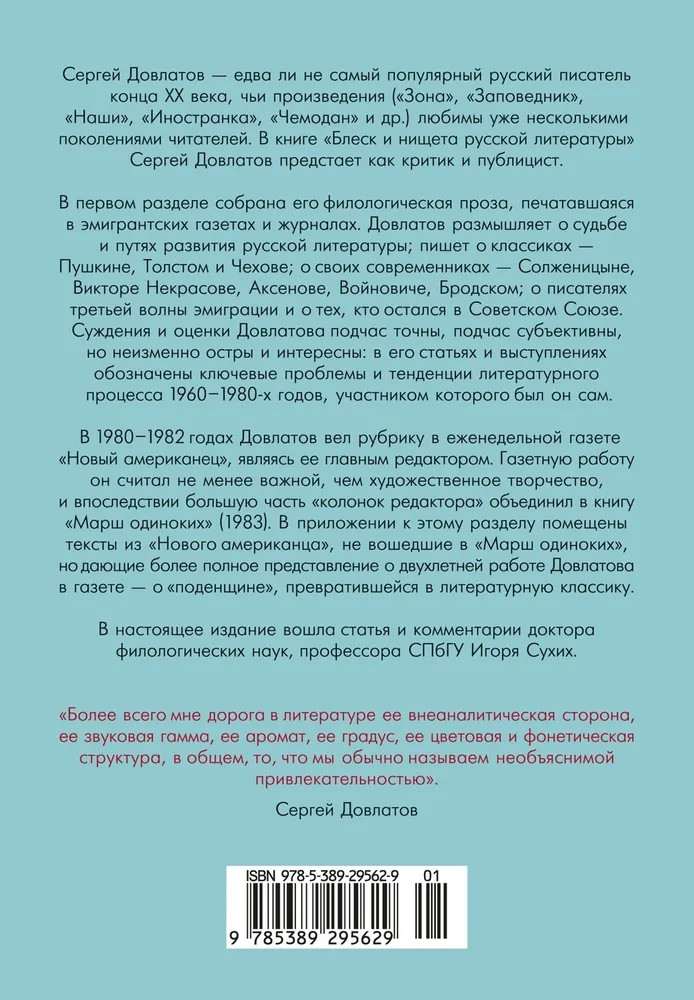 Сергей Довлатов — едва ли не самый популярный русский писатель конца XX века, чьи произведения («Зона», «Заповедник», «Наши», «Иностранка», «Чемодан» и др.) любимы уже несколькими поколениями читателей. В книге «Блеск и нищета русской литературы» Сергей Довлатов предстает как критик и публицист.

В первом разделе собрана его филологическая проза, печатавшаяся в эмигрантских газетах и журналах. Довлатов размышляет о судьбе и путях развития русской литературы; пишет о классиках — Пушкине, Толстом и Чехове; о своих современниках — Солженицыне, Викторе Некрасове, Аксенове, Войновиче, Бродском; о писателях третьей волны эмиграции и о тех, кто остался в Советском Союзе. Суждения и оценки Довлатова подчас точны, подчас субъективны, но неизменно остры и интересны: в его статьях и выступлениях обозначены ключевые проблемы и тенденции литературного процесса 1960–1980-х годов, участником которого был он сам.

В 1980–1982 годах Довлатов вел рубрику в еженедельной газете «Новый американец», являясь ее главным редактором. Газетную работу он считал не менее важной, чем художественное творчество, и впоследствии большую часть «колонок редактора» объединил в книгу «Марш одиноких» (1983). В приложении к этому разделу помещены тексты из «Нового американца», не вошедшие в «Марш одиноких», но дающие более полное представление о двухлетней работе Довлатова в газете — о «поденщине», превратившейся в литературную классику.

В настоящее издание вошла статья и комментарии доктора филологических наук, профессора СПбГУ Игоря Сухих.

«Более всего мне дорога в литературе ее внеаналитическая сторона, ее звуковая гамма, ее аромат, ее градус, ее цветовая и фонетическая структура, в общем, то, что мы обычно называем необъяснимой привлекательностью».

Сергей Довлатов

ISBN 978-5-389-29562-9 01

9 785389 295629